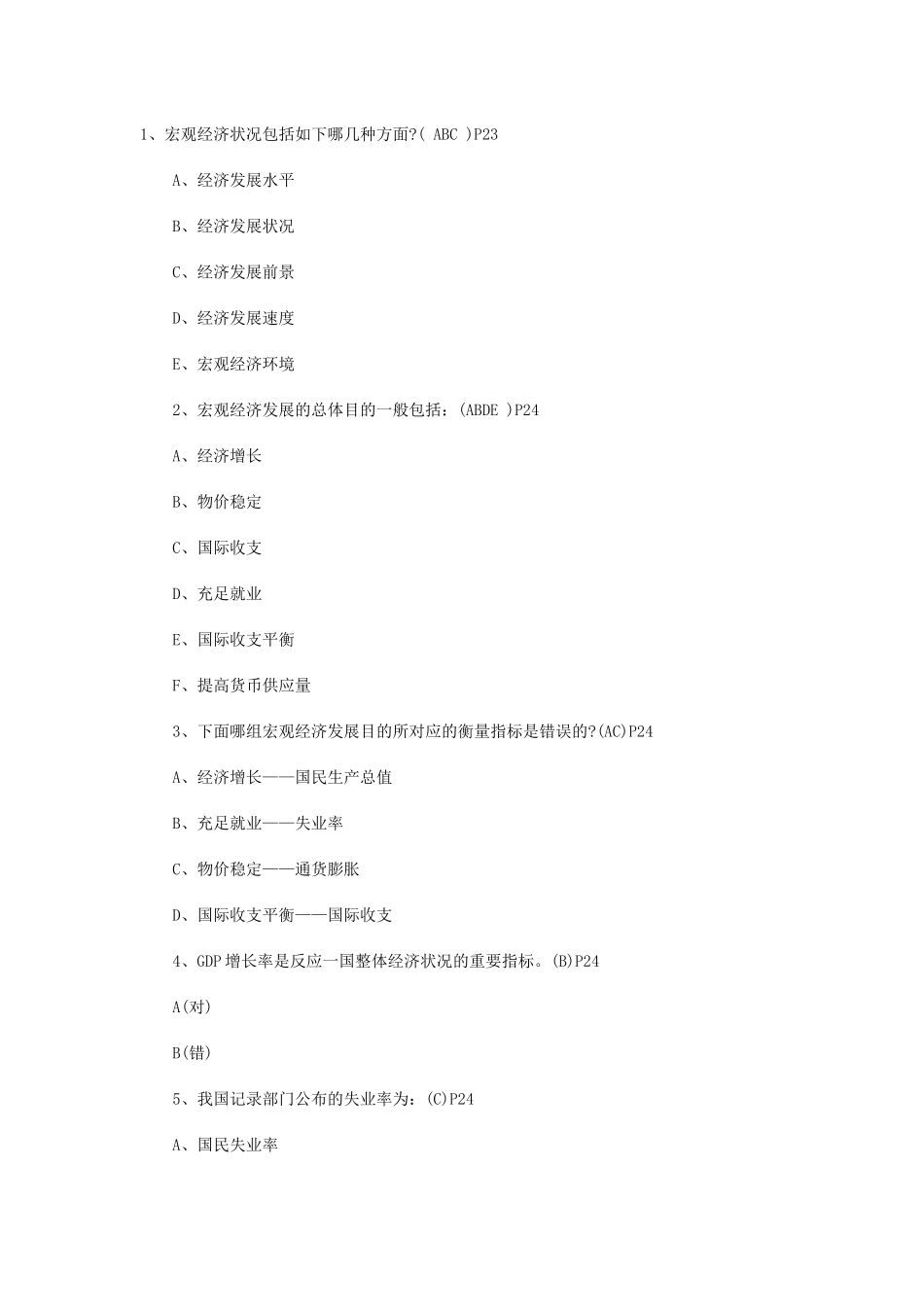 1、宏观经济状况包括如下哪几种方面?( ABC )P23

A、经济发展水平

B、经济发展状况

C、经济发展前景

D、经济发展速度

E、宏观经济环境

2、宏观经济发展的总体目的一般包括：(ABDE )P24

A、经济增长

B、物价稳定

C、国际收支

D、充足就业

E、国际收支平衡

F、提高货币供应量

3、下面哪组宏观经济发展目的所对应的衡量指标是错误的?(AC)P24

A、经济增长——国民生产总值

B、充足就业——失业率

C、物价稳定——通货膨胀

D、国际收支平衡——国际收支

4、GDP 增长率是反应一国整体经济状况的重要指标。(B)P24

A(对)

B(错)

5、我国记录部门公布的失业率为：(C)P24

A、国民失业率